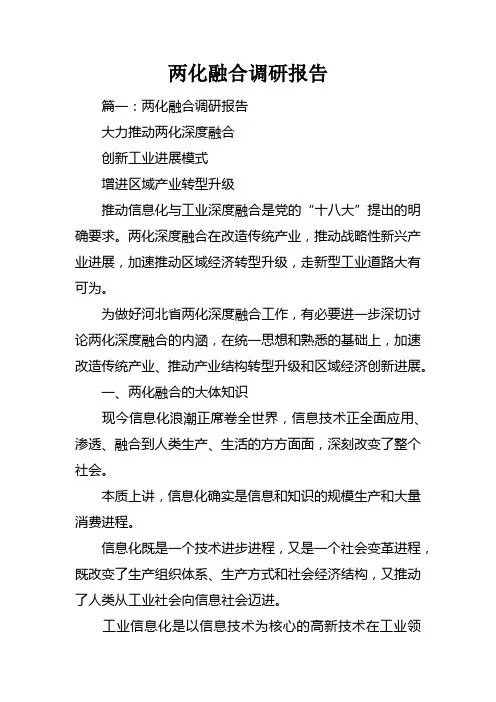 两化融合调研报告

篇一：两化融合调研报告

大力推动两化深度融合

创新工业进展模式

增进区域产业转型升级

推动信息化与工业深度融合是党的“十八大”提出的明确要求。两化深度融合在改造传统产业，推动战略性新兴产业进展，加速推动区域经济转型升级，走新型工业道路大有可为。

为做好河北省两化深度融合工作，有必要进一步深切讨论两化深度融合的内涵，在统一思想和熟悉的基础上，加速改造传统产业、推动产业结构转型升级和区域经济创新进展。

一、两化融合的大体知识

现今信息化浪潮正席卷全世界，信息技术正全面应用、渗透、融合到人类生产、生活的方方面面，深刻改变了整个社会。

本质上讲，信息化确实是信息和知识的规模生产和大量消费进程。

信息化既是一个技术进步进程，又是一个社会变革进程，既改变了生产组织体系、生产方式和社会经济结构，又推动了人类从工业社会向信息社会迈进。

工业信息化是以信息技术为核心的高新技术在工业领